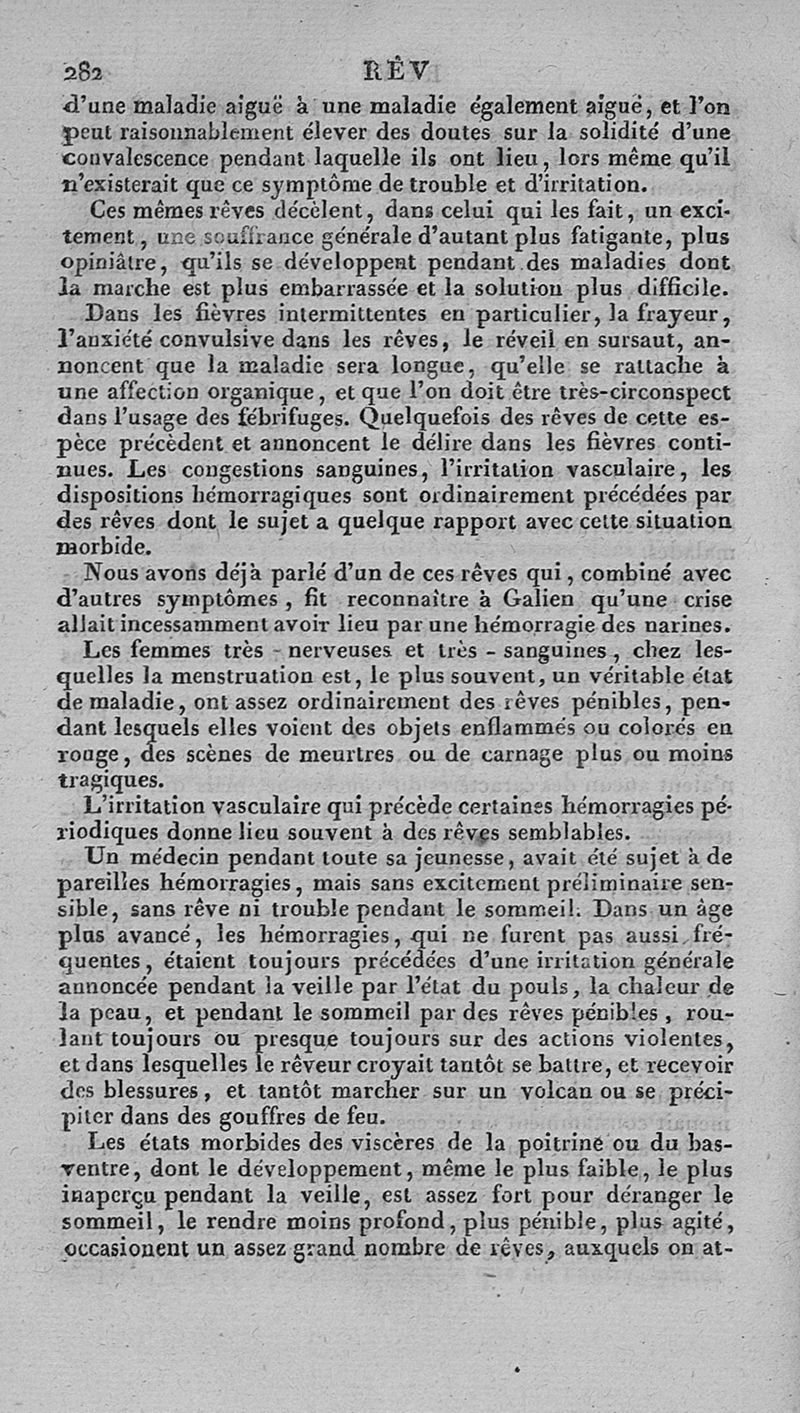 282 RÊV

d'une maladie aiguë à une maladie également aiguë, et l'on peut raisonnablement élever des doutes sur la solidité d'une convalescence pendant laquelle ils ont lieu, lors même qu'il n'existerait que ce symptôme de trouble et d'irritation.

Ces mêmes rêves décèlent, dans celui qui les fait, un excitement, une souffrance générale d'autant plus fatigante, plus opiniâtre, qu'ils se développent pendant des maladies dont la marche est plus embarrassée et la solution plus difficile.

Dans les fièvres intermittentes en particulier, la frayeur, l'anxiété convulsive dans les rêves, le réveil en sursaut, annoncent que la maladie sera longue, qu'elle se rattache à une affection organique, et que l'on doit être très-circonspect dans l'usage des fébrifuges. Quelquefois des rêves de cette espèce précèdent et annoncent le délire dans les fièvres continues. Les congestions sanguines, l'irritation vasculaire, les dispositions hémorragiques sont ordinairement précédées par des rêves dont le sujet a quelque rapport avec cette situation morbide.

Nous avons déjà parlé d'un de ces rêves qui, combiné avec d'autres symptômes, fit reconnaître à Galien qu'une crise allait incessamment avoir lieu par une hémorragie des narines.

Les femmes très - nerveuses et très - sanguines, chez lesquelles la menstruation est, le plus souvent, un véritable état de maladie, ont assez ordinairement des rêves pénibles, pendant lesquels elles voient des objets enflammés ou colorés en rouge, des scènes de meurtres ou de carnage plus ou moins tragiques.

L'irritation vasculaire qui précède certaines hémorragies périodiques donne lieu souvent à des rêves semblables.

Un médecin pendant toute sa jeunesse, avait été sujet à de pareilles hémorragies, mais sans excitement préliminaire sensible, sans rêve ni trouble pendant le sommeil. Dans un âge plus avancé, les hémorragies, qui ne furent pas aussi fréquentes, étaient toujours précédées d'une irritation générale annoncée pendant la veille par l'état du pouls, la chaleur de la peau, et pendant le sommeil par des rêves pénibles, roulant toujours ou presque toujours sur des actions violentes, et dans lesquelles le rêveur croyait tantôt se battre, et recevoir des blessures, et tantôt marcher sur un volcan ou se précipiter dans des gouffres de feu.

Les états morbides des viscères de la poitrine ou du bas-ventre, dont le développement, même le plus faible, le plus inaperçu pendant la veille, est assez fort pour déranger le sommeil, le rendre moins profond, plus pénible, plus agité, occasionent un assez grand nombre de rêves, auxquels on at-